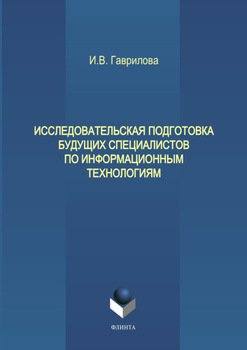 И.В. Гаврилова

ИССЛЕДОВАТЕЛЬСКАЯ ПОДГОТОВКА БУДУЩИХ СПЕЦИАЛИСТОВ ПО ИНФОРМАЦИОННЫМ ТЕХНОЛОГИЯМ

ФЛИНТА